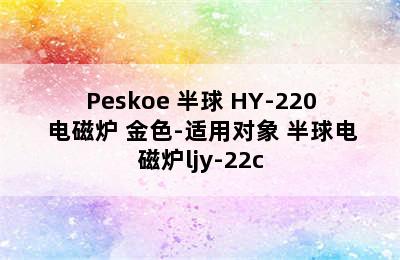 Peskoe 半球 HY-220 电磁炉 金色-适用对象 半球电磁炉ljy-22c